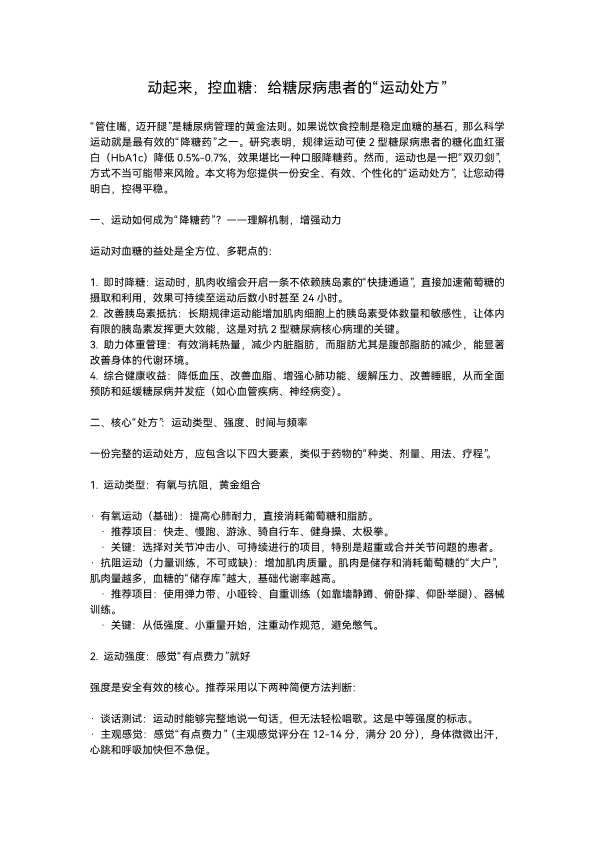 动起来，控血糖：给糖尿病患者的“运动处方”

“管住嘴，迈开腿”是糖尿病管理的黄金法则。如果说饮食控制是稳定血糖的基石，那么科学运动就是最有效的“降糖药”之一。研究表明，规律运动可使 2 型糖尿病患者的糖化血红蛋白（HbA1c）降低 0.5%-0.7%，效果堪比一种口服降糖药。然而，运动也是一把“双刃剑”，方式不当可能带来风险。本文将为您提供一份安全、有效、个性化的“运动处方”，让您动得明白，控得平稳。

一、运动如何成为“降糖药”？——理解机制，增强动力

运动对血糖的益处是全方位、多靶点的：

1. 即时降糖：运动时，肌肉收缩会开启一条不依赖胰岛素的“快捷通道”，直接加速葡萄糖的摄取和利用，效果可持续至运动后数小时甚至 24 小时。
2. 改善胰岛素抵抗：长期规律运动能增加肌肉细胞上的胰岛素受体数量和敏感性，让体内有限的胰岛素发挥更大效能，这是对抗 2 型糖尿病核心病理的关键。
3. 助力体重管理：有效消耗热量，减少内脏脂肪，而脂肪尤其是腹部脂肪的减少，能显著改善身体的代谢环境。
4. 综合健康收益：降低血压、改善血脂、增强心肺功能、缓解压力、改善睡眠，从而全面预防和延缓糖尿病并发症（如心血管疾病、神经病变）。

二、核心“处方”：运动类型、强度、时间与频率

一份完整的运动处方，应包含以下四大要素，类似于药物的“种类、剂量、用法、疗程”。

1. 运动类型：有氧与抗阻，黄金组合

· 有氧运动（基础）：提高心肺耐力，直接消耗葡萄糖和脂肪。
  · 推荐项目：快走、慢跑、游泳、骑自行车、健身操、太极拳。
  · 关键：选择对关节冲击小、可持续进行的项目，特别是超重或合并关节问题的患者。
· 抗阻运动（力量训练，不可或缺）：增加肌肉质量。肌肉是储存和消耗葡萄糖的“大户”，肌肉量越多，血糖的“储存库”越大，基础代谢率越高。
  · 推荐项目：使用弹力带、小哑铃、自重训练（如靠墙静蹲、俯卧撑、仰卧举腿）、器械训练。
  · 关键：从低强度、小重量开始，注重动作规范，避免憋气。

2. 运动强度：感觉“有点费力”就好

强度是安全有效的核心。推荐采用以下两种简便方法判断：

· 谈话测试：运动时能够完整地说一句话，但无法轻松唱歌。这是中等强度的标志。
· 主观感觉：感觉“有点费力”（主观感觉评分在 12-14 分，满分 20 分），身体微微出汗，心跳和呼吸加快但不急促。